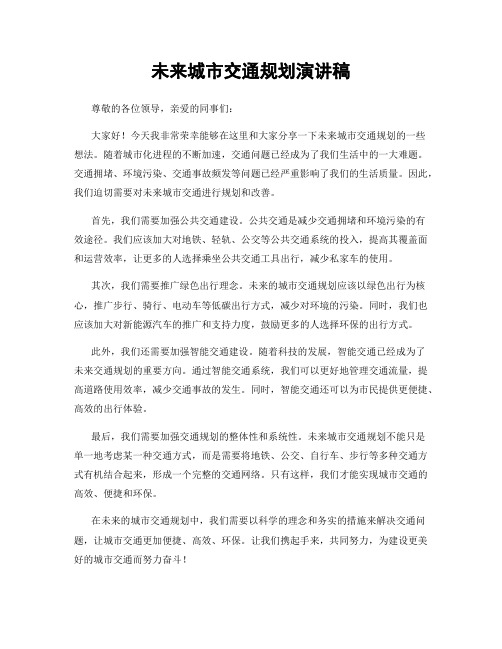 未来城市交通规划演讲稿

尊敬的各位领导，亲爱的同事们：

大家好！今天我非常荣幸能够在这里和大家分享一下未来城市交通规划的一些想法。随着城市化进程的不断加速，交通问题已经成为了我们生活中的一大难题。交通拥堵、环境污染、交通事故频发等问题已经严重影响了我们的生活质量。因此，我们迫切需要对未来城市交通进行规划和改善。

首先，我们需要加强公共交通建设。公共交通是减少交通拥堵和环境污染的有效途径。我们应该加大对地铁、轻轨、公交等公共交通系统的投入，提高其覆盖面和运营效率，让更多的人选择乘坐公共交通工具出行，减少私家车的使用。

其次，我们需要推广绿色出行理念。未来的城市交通规划应该以绿色出行为核心，推广步行、骑行、电动车等低碳出行方式，减少对环境的污染。同时，我们也应该加大对新能源汽车的推广和支持力度，鼓励更多的人选择环保的出行方式。

此外，我们还需要加强智能交通建设。随着科技的发展，智能交通已经成为了未来交通规划的重要方向。通过智能交通系统，我们可以更好地管理交通流量，提高道路使用效率，减少交通事故的发生。同时，智能交通还可以为市民提供更便捷、高效的出行体验。

最后，我们需要加强交通规划的整体性和系统性。未来城市交通规划不能只是单一地考虑某一种交通方式，而是需要将地铁、公交、自行车、步行等多种交通方式有机结合起来，形成一个完整的交通网络。只有这样，我们才能实现城市交通的高效、便捷和环保。

在未来的城市交通规划中，我们需要以科学的理念和务实的措施来解决交通问题，让城市交通更加便捷、高效、环保。让我们携起手来，共同努力，为建设更美好的城市交通而努力奋斗！